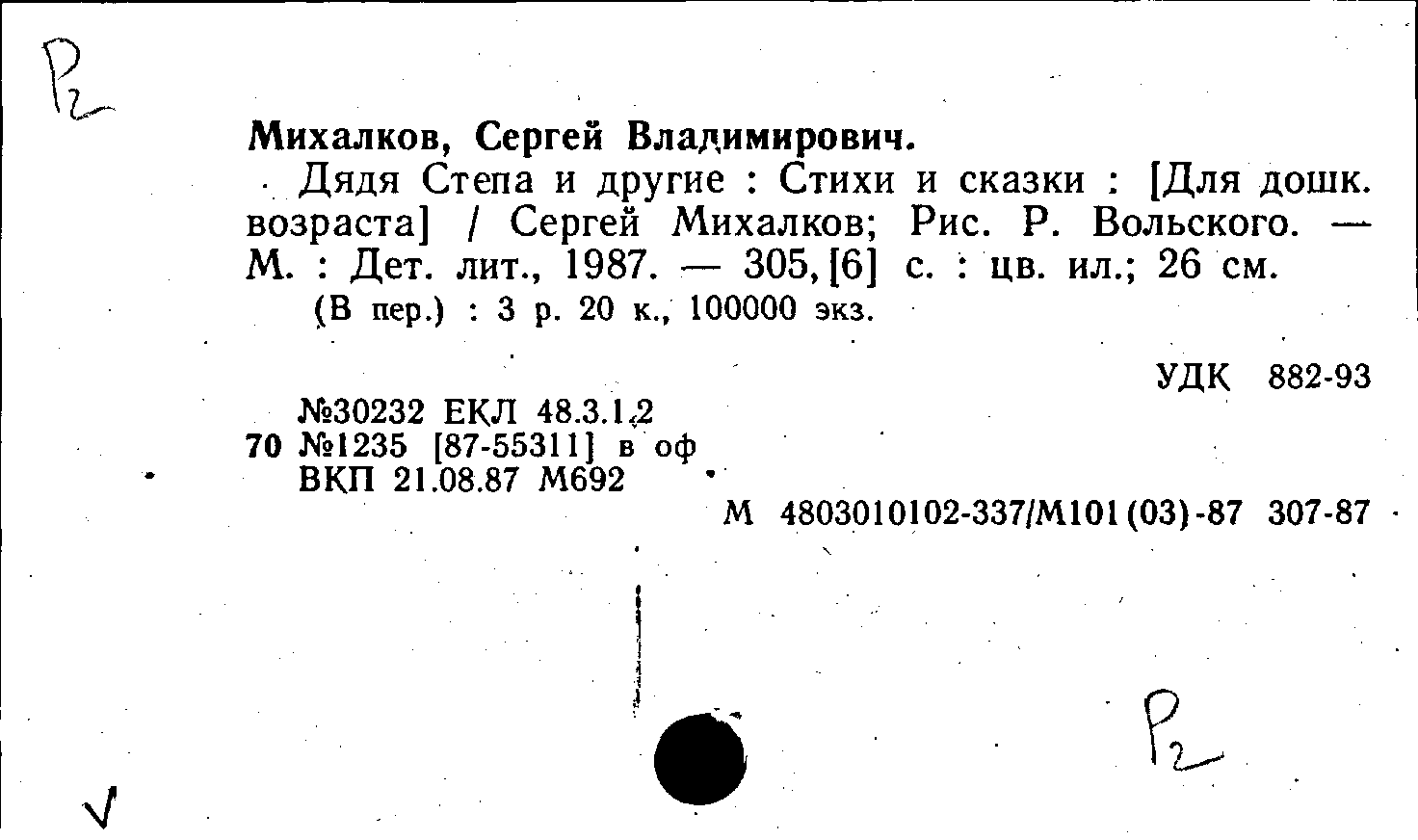 Р2

Михалков, Сергей Владимирович.

Дядя Степа и другие : Стихи и сказки : [Для дошк. возраста] / Сергей Михалков; Рис. Р. Вольского. — М. : Дет. лит., 1987. — 305, [6] с. : цв. ил.; 26 см.

(В пер.) : 3 р. 20 к., 100000 экз.

УДК 882-93

№30232 ЕКЛ 48.3.1.2
70 №1235 [87-55311] в оф
ВКП 21.08.87 М692

М 4803010102-337/М101(03)-87 307-87

Р2

V